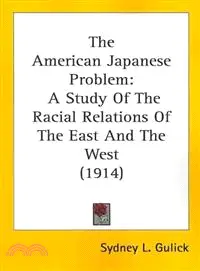 The American Japanese Problem: A Study Of The Racial Relations Of The East And The West (1914)

Sydney L. Gulick